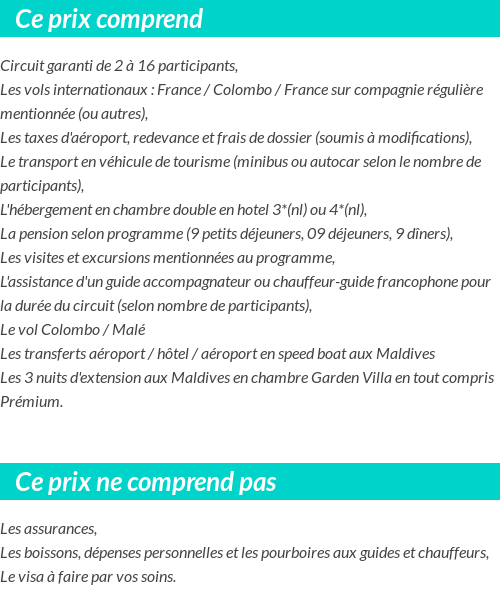 Ce prix comprend

Circuit garanti de 2 à 16 participants,
Les vols internationaux : France / Colombo / France sur compagnie régulière mentionnée (ou autres),
Les taxes d'aéroport, redevance et frais de dossier (soumis à modifications),
Le transport en véhicule de tourisme (minibus ou autocar selon le nombre de participants),
L'hébergement en chambre double en hotel 3*(nl) ou 4*(nl),
La pension selon programme (9 petits déjeuners, 09 déjeuners, 9 dîners),
Les visites et excursions mentionnées au programme,
L'assistance d'un guide accompagnateur ou chauffeur-guide francophone pour la durée du circuit (selon nombre de participants),
Le vol Colombo / Malé
Les transferts aéroport / hôtel / aéroport en speed boat aux Maldives
Les 3 nuits d'extension aux Maldives en chambre Garden Villa en tout compris Prémium.

Ce prix ne comprend pas

Les assurances,
Les boissons, dépenses personnelles et les pourboires aux guides et chauffeurs,
Le visa à faire par vos soins.